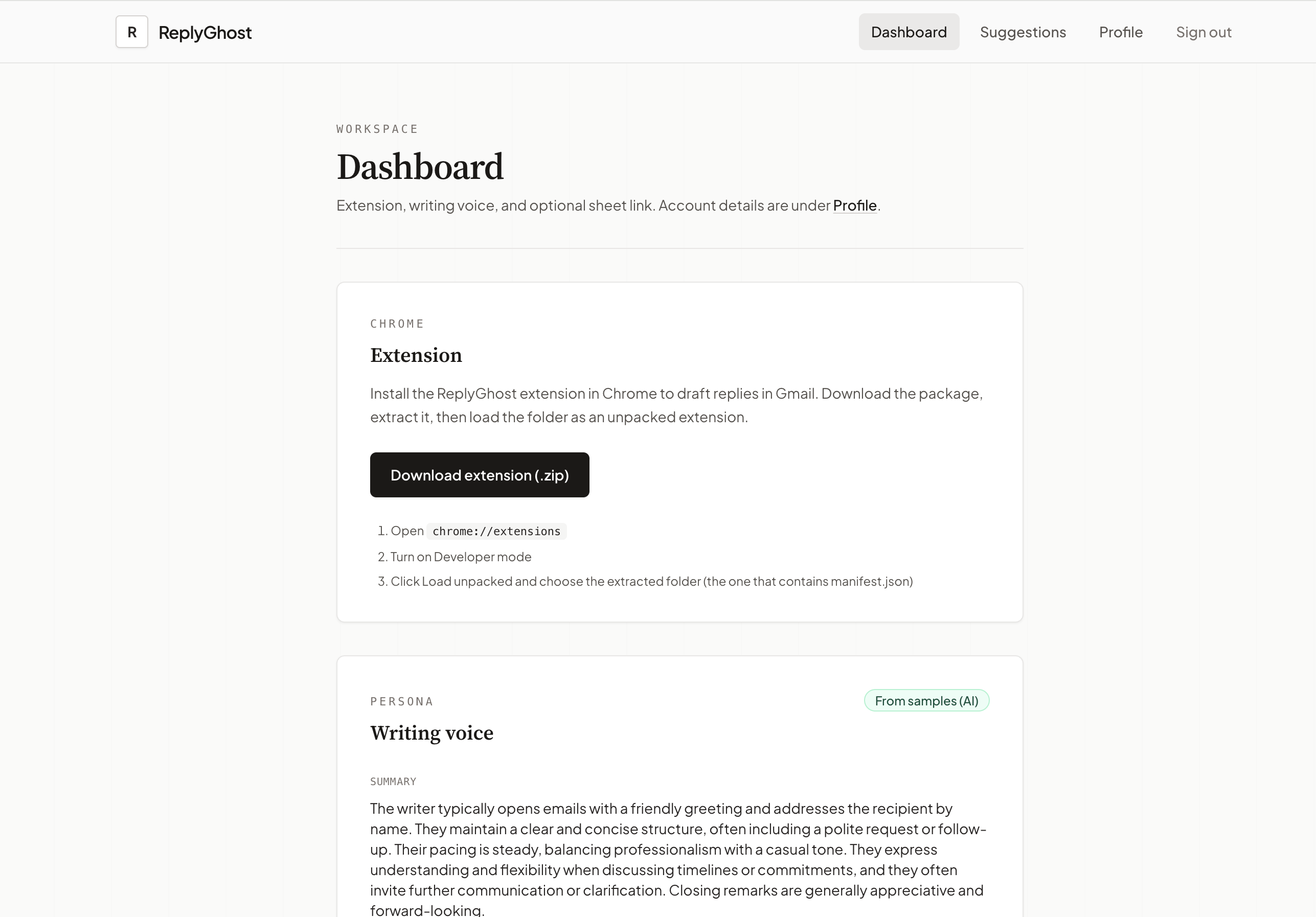 R ReplyGhost

Dashboard Suggestions Profile Sign out

WORKSPACE

Dashboard

Extension, writing voice, and optional sheet link. Account details are under Profile.

CHROME

Extension

Install the ReplyGhost extension in Chrome to draft replies in Gmail. Download the package, extract it, then load the folder as an unpacked extension.

Download extension (.zip)

1. Open chrome://extensions
2. Turn on Developer mode
3. Click Load unpacked and choose the extracted folder (the one that contains manifest.json)

PERSONA

From samples (AI)

Writing voice

SUMMARY

The writer typically opens emails with a friendly greeting and addresses the recipient by name. They maintain a clear and concise structure, often including a polite request or follow-up. Their pacing is steady, balancing professionalism with a casual tone. They express understanding and flexibility when discussing timelines or commitments, and they often invite further communication or clarification. Closing remarks are generally appreciative and forward-looking.